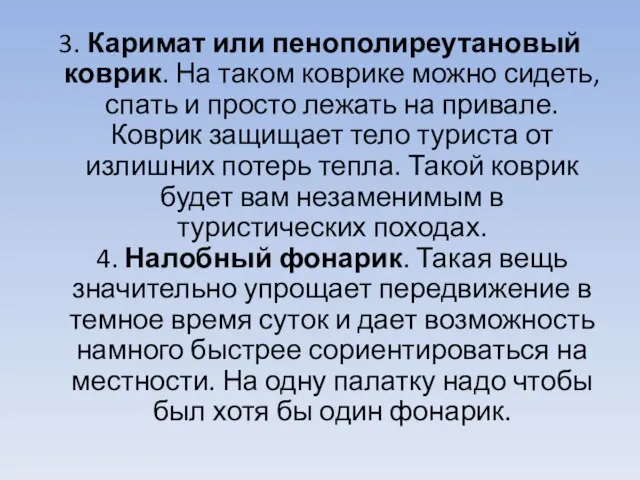 3. Каримат или пенополиреутановый коврик. На таком коврике можно сидеть, спать и просто лежать на привале. Коврик защищает тело туриста от излишних потерь тепла. Такой коврик будет вам незаменимым в туристических походах.
4. Налобный фонарик. Такая вещь значительно упрощает передвижение в темное время суток и дает возможность намного быстрее сориентироваться на местности. На одну палатку надо чтобы был хотя бы один фонарик.